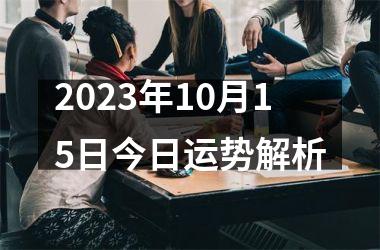 2023年10月15日今日运势解析